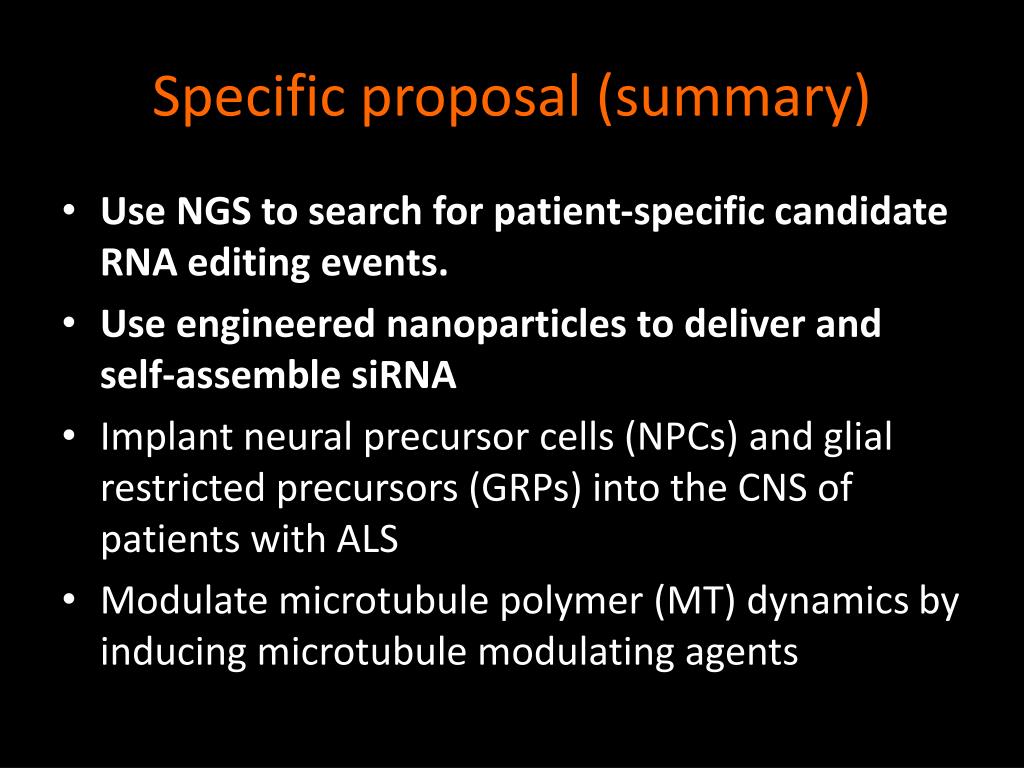 Specific proposal (summary)

• Use NGS to search for patient-specific candidate RNA editing events.
• Use engineered nanoparticles to deliver and self-assemble siRNA
• Implant neural precursor cells (NPCs) and glial restricted precursors (GRPs) into the CNS of patients with ALS
• Modulate microtubule polymer (MT) dynamics by inducing microtubule modulating agents